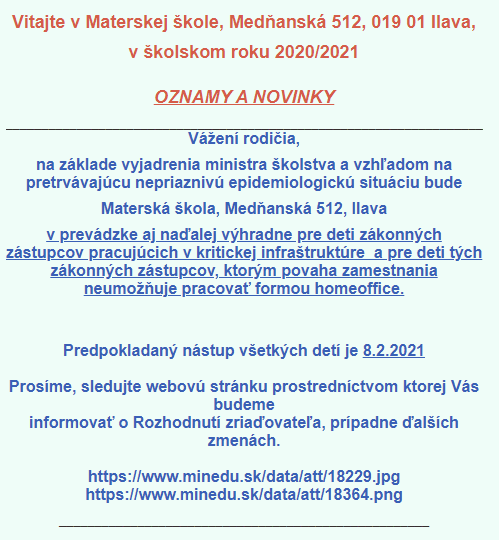 Vitajte v Materskej škole, Medňanská 512, 019 01 Ilava,

v školskom roku 2020/2021

OZNAMY A NOVINKY

Vážení rodičia,

na základe vyjadrenia ministra školstva a vzhľadom na pretrvávajúcu nepriaznivú epidemiologickú situáciu bude

Materská škola, Medňanská 512, Ilava

v prevádzke aj naďalej výhradne pre deti zákonných zástupcov pracujúcich v kritickej infraštruktúre a pre deti tých zákonných zástupcov, ktorým povaha zamestnania neumožňuje pracovať formou homeoffice.

Predpokladaný nástup všetkých detí je 8.2.2021

Prosíme, sledujte webovú stránku prostredníctvom ktorej Vás budeme informovať o Rozhodnutí zriaďovateľa, prípadne ďalších zmenách.

https://www.minedu.sk/data/att/18229.jpg
https://www.minedu.sk/data/att/18364.png